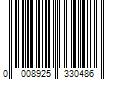 0 008925 330486